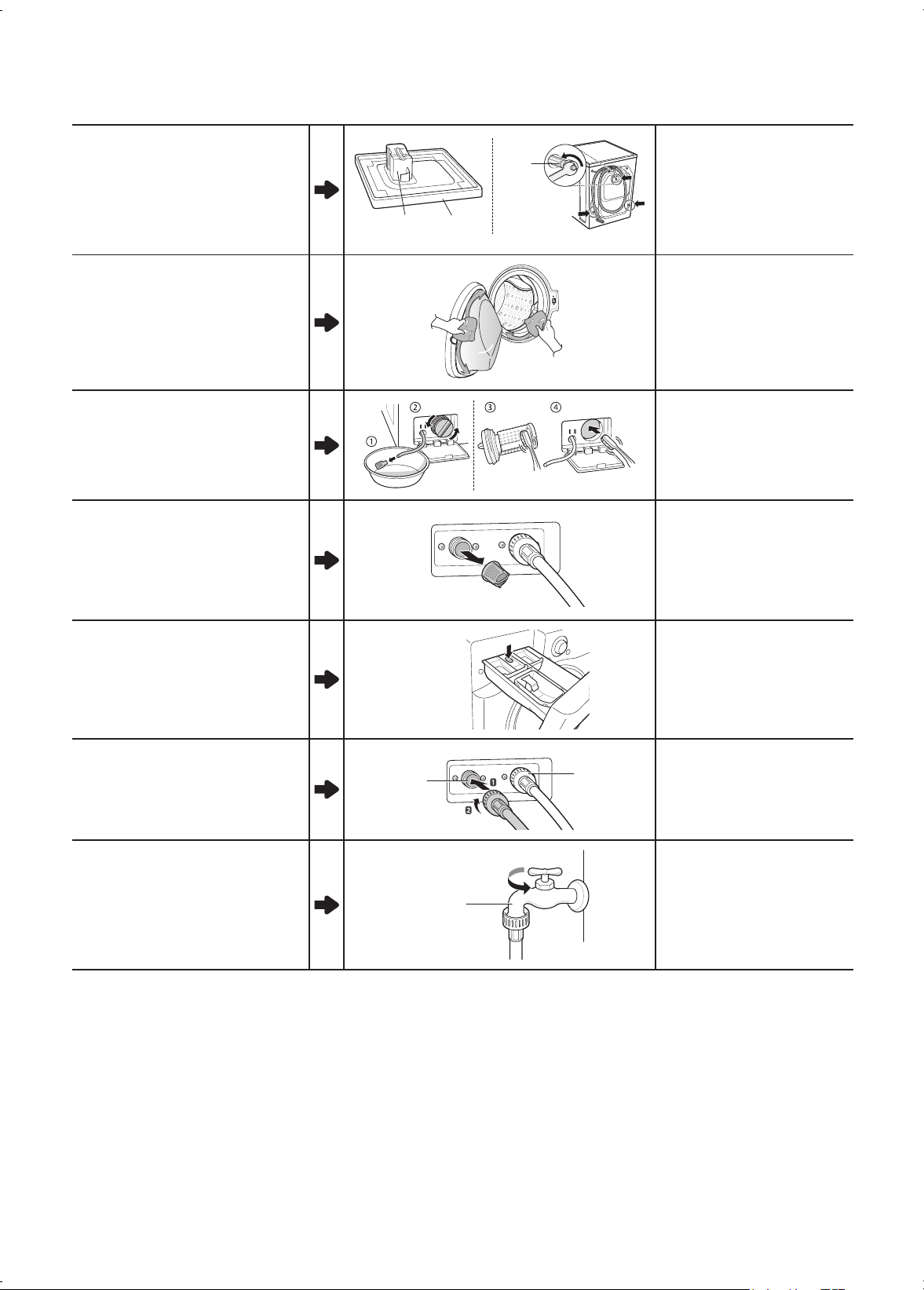 ① ② ③ ④

1 2